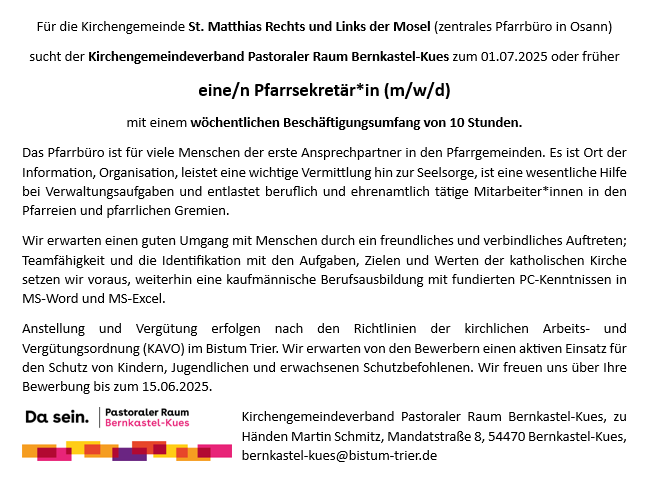 Für die Kirchengemeinde St. Matthias Rechts und Links der Mosel (zentrales Pfarrbüro in Osann)

sucht der Kirchengemeindeverband Pastoraler Raum Bernkastel-Kues zum 01.07.2025 oder früher

eine/n Pfarrsekretär*in (m/w/d)

mit einem wöchentlichen Beschäftigungsumfang von 10 Stunden.

Das Pfarrbüro ist für viele Menschen der erste Ansprechpartner in den Pfarrgemeinden. Es ist Ort der Information, Organisation, leistet eine wichtige Vermittlung hin zur Seelsorge, ist eine wesentliche Hilfe bei Verwaltungsaufgaben und entlastet beruflich und ehrenamtlich tätige Mitarbeiter*innen in den Pfarreien und pfarrlichen Gremien.

Wir erwarten einen guten Umgang mit Menschen durch ein freundliches und verbindliches Auftreten; Teamfähigkeit und die Identifikation mit den Aufgaben, Zielen und Werten der katholischen Kirche setzen wir voraus, weiterhin eine kaufmännische Berufsausbildung mit fundierten PC-Kenntnissen in MS-Word und MS-Excel.

Anstellung und Vergütung erfolgen nach den Richtlinien der kirchlichen Arbeits- und Vergütungsordnung (KAVO) im Bistum Trier. Wir erwarten von den Bewerbern einen aktiven Einsatz für den Schutz von Kindern, Jugendlichen und erwachsenen Schutzbefohlenen. Wir freuen uns über Ihre Bewerbung bis zum 15.06.2025.

Da sein. Pastoraler Raum Bernkastel-Kues

Kirchengemeindeverband Pastoraler Raum Bernkastel-Kues, zu Händen Martin Schmitz, Mandatstraße 8, 54470 Bernkastel-Kues, bernkastel-kues@bistum-trier.de